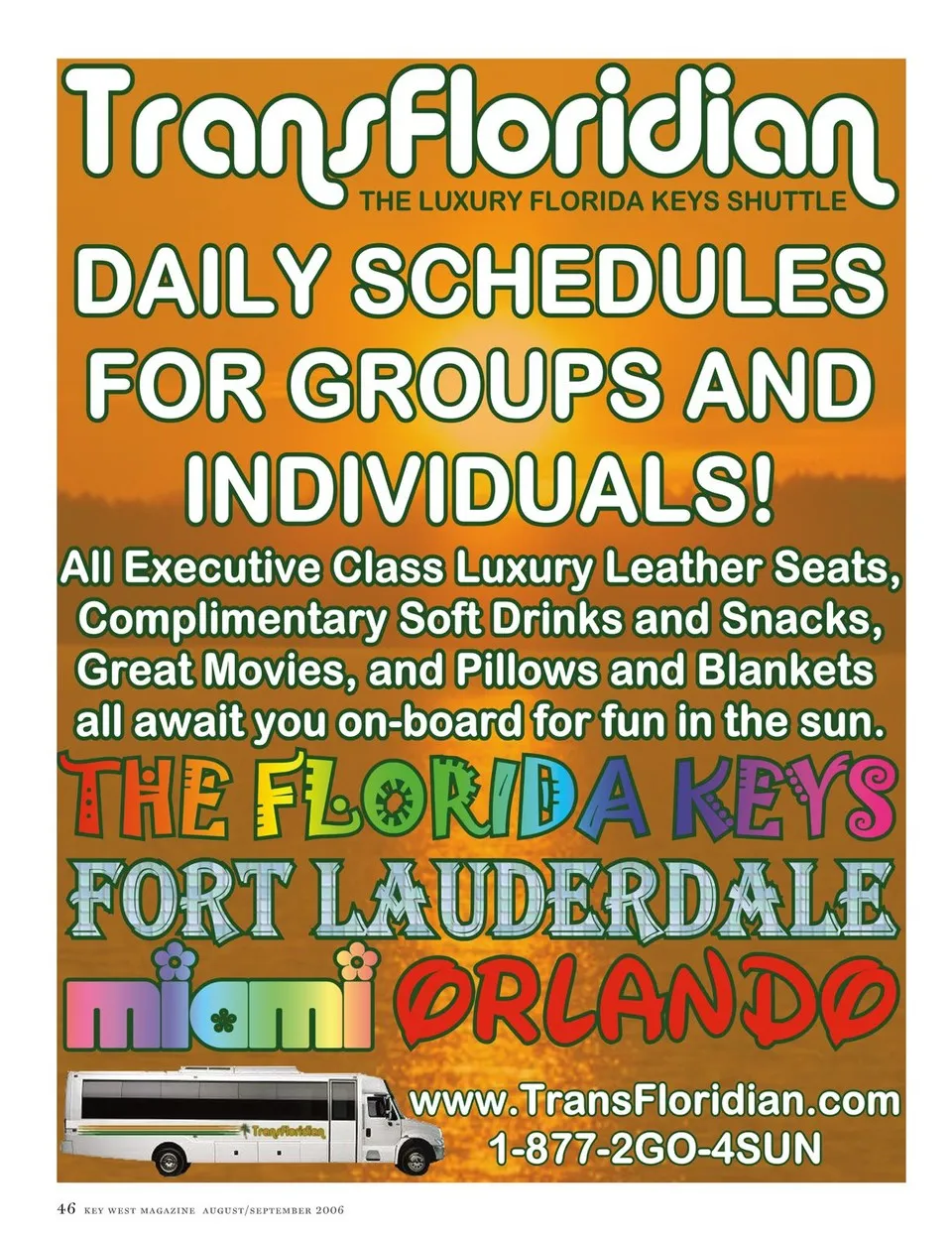 TransFloridian
THE LUXURY FLORIDA KEYS SHUTTLE

DAILY SCHEDULES FOR GROUPS AND INDIVIDUALS!

All Executive Class Luxury Leather Seats, Complimentary Soft Drinks and Snacks, Great Movies, and Pillows and Blankets all await you on-board for fun in the sun.

THE FLORIDA KEYS
FORT LAUDERDALE
miami ORLANDO

TransFloridian

www.TransFloridian.com
1-877-2GO-4SUN

46 KEY WEST MAGAZINE AUGUST/SEPTEMBER 2006